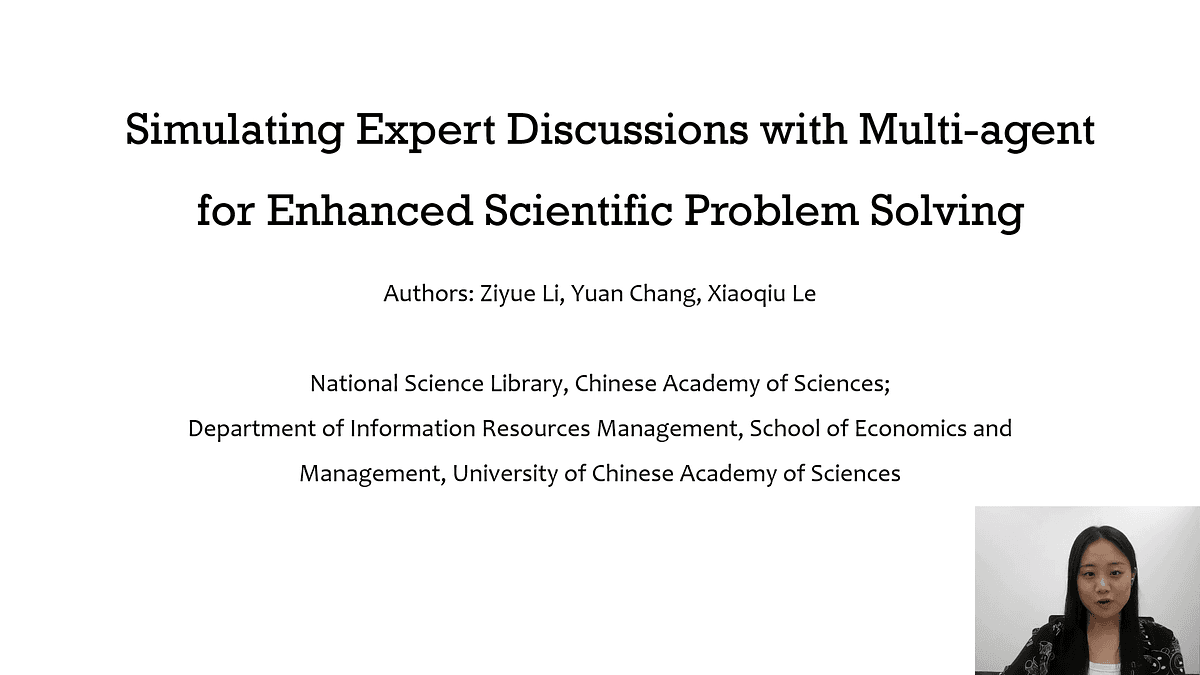 Simulating Expert Discussions with Multi-agent for Enhanced Scientific Problem Solving

Authors: Ziyue Li, Yuan Chang, Xiaoqiu Le

National Science Library, Chinese Academy of Sciences;
Department of Information Resources Management, School of Economics and Management, University of Chinese Academy of Sciences